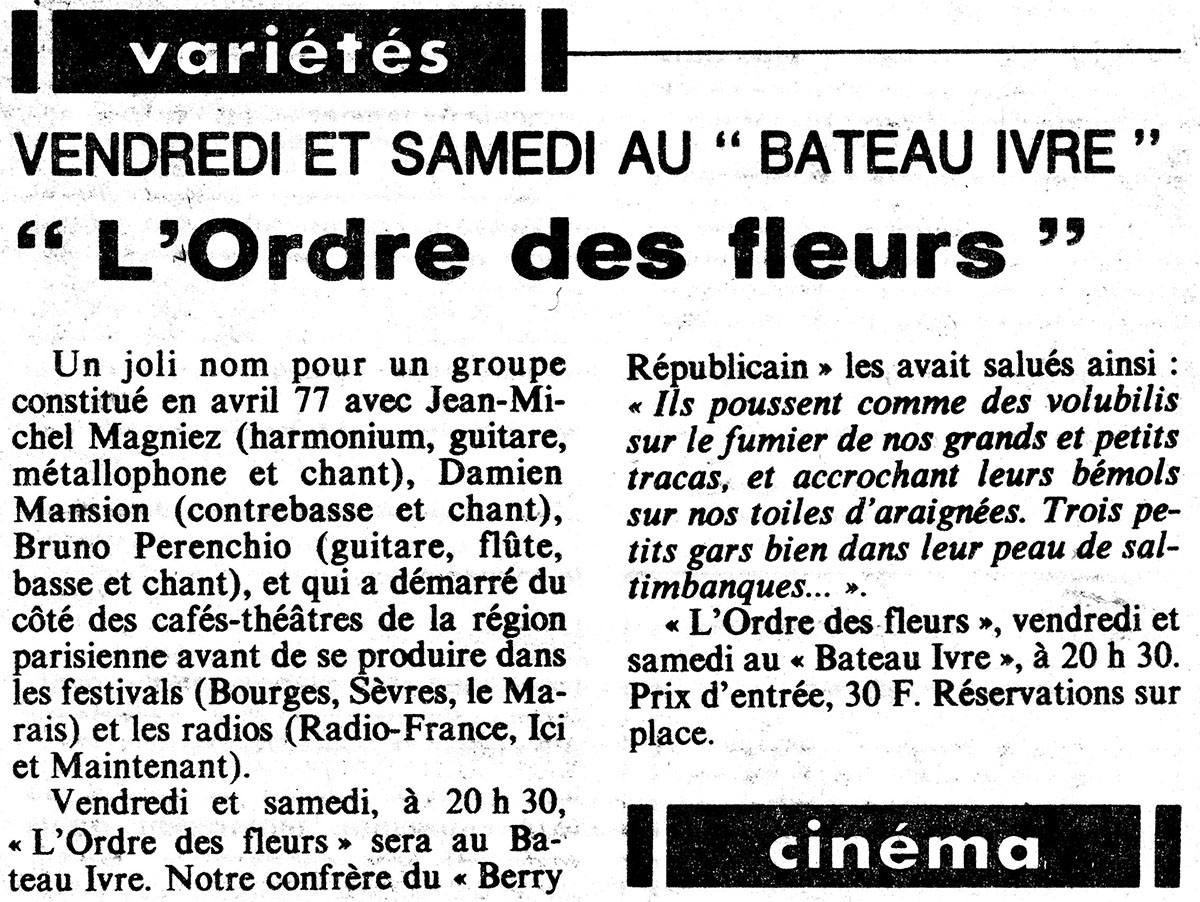 variétés

VENDREDI ET SAMEDI AU " BATEAU IVRE "

" L'Ordre des fleurs "

Un joli nom pour un groupe constitué en avril 77 avec Jean-Michel Magniez (harmonium, guitare, métallophone et chant), Damien Mansion (contrebasse et chant), Bruno Perenchio (guitare, flûte, basse et chant), et qui a démarré du côté des cafés-théâtres de la région parisienne avant de se produire dans les festivals (Bourges, Sèvres, le Marais) et les radios (Radio-France, Ici et Maintenant).

Vendredi et samedi, à 20 h 30, « L'Ordre des fleurs » sera au Bateau Ivre. Notre confrère du « Berry Républicain » les avait salués ainsi : « Ils poussent comme des volubilis sur le fumier de nos grands et petits tracas, et accrochant leurs bémols sur nos toiles d'araignées. Trois petits gars bien dans leur peau de saltimbanques... ».

« L'Ordre des fleurs », vendredi et samedi au « Bateau Ivre », à 20 h 30. Prix d'entrée, 30 F. Réservations sur place.

cinéma